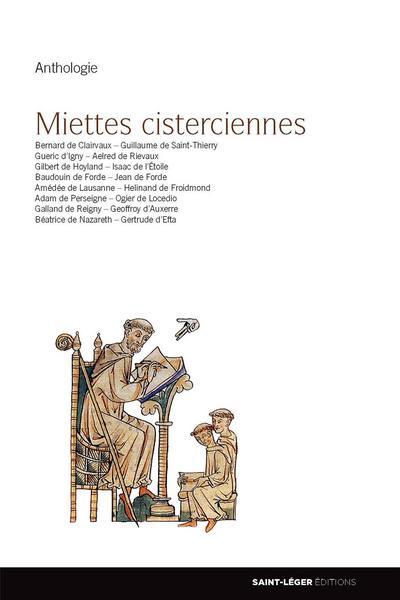 Anthologie

Miettes cisterciennes

Bernard de Clairvaux – Guillaume de Saint-Thierry
Gueric d'Igny – Aelred de Rievaux
Gilbert de Hoyland – Isaac de l'Étoile
Baudouin de Forde – Jean de Forde
Amédée de Lausanne – Helinand de Froidmond
Adam de Perseigne – Ogier de Locedio
Galland de Reigny – Geoffroy d'Auxerre
Béatrice de Nazareth – Gertrude d'Efta

SAINT-LÉGER ÉDITIONS